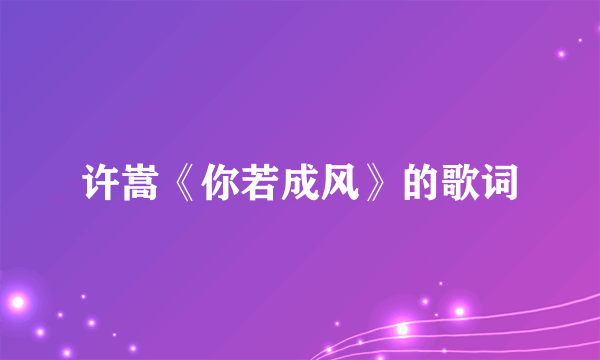 许嵩《你若成风》的歌词